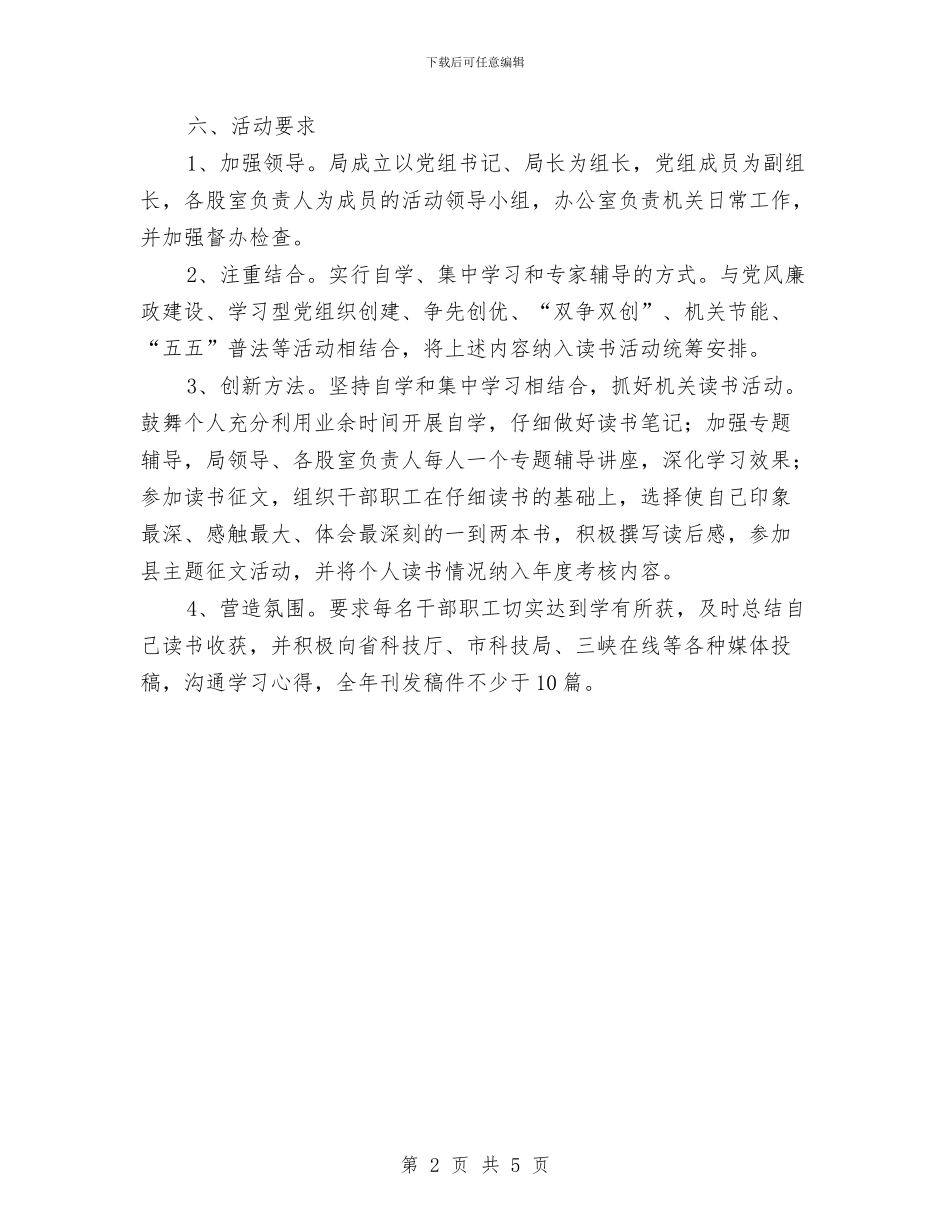 下载后可任意编辑

六、活动要求

1、加强领导。局成立以党组书记、局长为组长，党组成员为副组长，各股室负责人为成员的活动领导小组，办公室负责机关日常工作，并加强督办检查。

2、注重结合。实行自学、集中学习和专家辅导的方式。与党风廉政建设、学习型党组织创建、争先创优、“双争双创”、机关节能、“五五”普法等活动相结合，将上述内容纳入读书活动统筹安排。

3、创新方法。坚持自学和集中学习相结合，抓好机关读书活动。鼓舞个人充分利用业余时间开展自学，仔细做好读书笔记；加强专题辅导，局领导、各股室负责人每人一个专题辅导讲座，深化学习效果；参加读书征文，组织干部职工在仔细读书的基础上，选择使自己印象最深、感触最大、体会最深刻的一到两本书，积极撰写读后感，参加县主题征文活动，并将个人读书情况纳入年度考核内容。

4、营造氛围。要求每名干部职工切实达到学有所获，及时总结自己读书收获，并积极向省科技厅、市科技局、三峡在线等各种媒体投稿，沟通学习心得，全年刊发稿件不少于10篇。

第 2 页 共 5 页